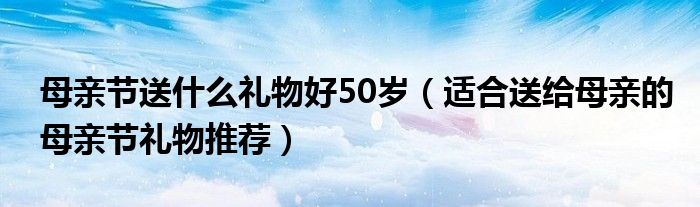 母亲节送什么礼物好50岁（适合送给母亲的母亲节礼物推荐）